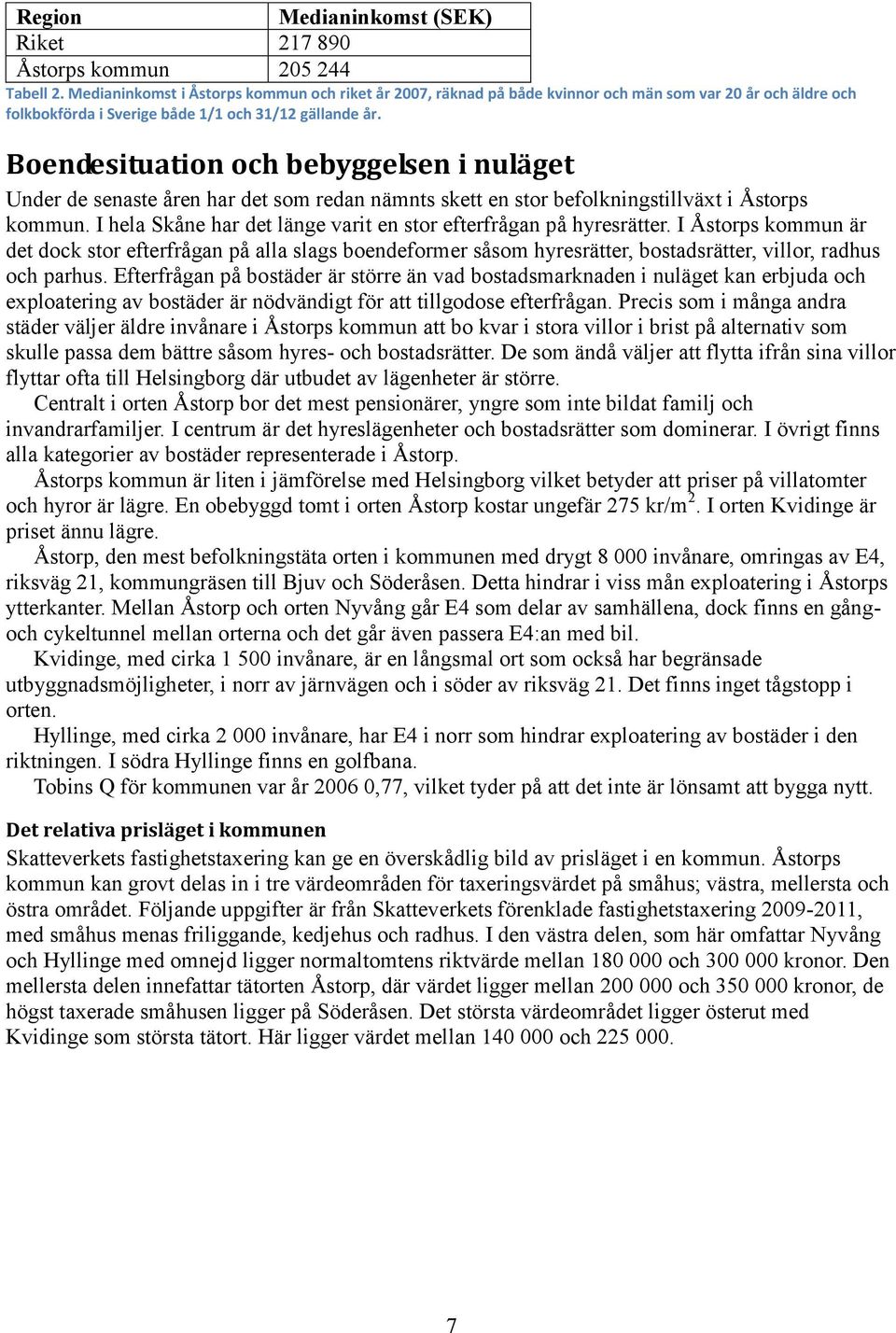 | Region | Medianinkomst (SEK) |
|---|---|
| Riket | 217 890 |
| Åstorps kommun | 205 244 |

Tabell 2. Medianinkomst i Åstorps kommun och riket år 2007, räknad på både kvinnor och män som var 20 år och äldre och folkbokförda i Sverige både 1/1 och 31/12 gällande år.

Boendesituation och bebyggelsen i nuläget

Under de senaste åren har det som redan nämnts skett en stor befolkningstillväxt i Åstorps kommun. I hela Skåne har det länge varit en stor efterfrågan på hyresrätter. I Åstorps kommun är det dock stor efterfrågan på alla slags boendeformer såsom hyresrätter, bostadsrätter, villor, radhus och parhus. Efterfrågan på bostäder är större än vad bostadsmarknaden i nuläget kan erbjuda och exploatering av bostäder är nödvändigt för att tillgodose efterfrågan. Precis som i många andra städer väljer äldre invånare i Åstorps kommun att bo kvar i stora villor i brist på alternativ som skulle passa dem bättre såsom hyres- och bostadsrätter. De som ändå väljer att flytta ifrån sina villor flyttar ofta till Helsingborg där utbudet av lägenheter är större.

Centralt i orten Åstorp bor det mest pensionärer, yngre som inte bildat familj och invandrarfamiljer. I centrum är det hyreslägenheter och bostadsrätter som dominerar. I övrigt finns alla kategorier av bostäder representerade i Åstorp.

Åstorps kommun är liten i jämförelse med Helsingborg vilket betyder att priser på villatomter och hyror är lägre. En obebyggd tomt i orten Åstorp kostar ungefär 275 kr/m$^2$. I orten Kvidinge är priset ännu lägre.

Åstorp, den mest befolkningstäta orten i kommunen med drygt 8 000 invånare, omringas av E4, riksväg 21, kommungräsen till Bjuv och Söderåsen. Detta hindrar i viss mån exploatering i Åstorps ytterkanter. Mellan Åstorp och orten Nyvång går E4 som delar av samhällena, dock finns en gång- och cykeltunnel mellan orterna och det går även passera E4:an med bil.

Kvidinge, med cirka 1 500 invånare, är en långsmal ort som också har begränsade utbyggnadsmöjligheter, i norr av järnvägen och i söder av riksväg 21. Det finns inget tågstopp i orten.

Hyllinge, med cirka 2 000 invånare, har E4 i norr som hindrar exploatering av bostäder i den riktningen. I södra Hyllinge finns en golfbana.

Tobins Q för kommunen var år 2006 0,77, vilket tyder på att det inte är lönsamt att bygga nytt.

Det relativa prisläget i kommunen

Skatteverkets fastighetstaxering kan ge en överskådlig bild av prisläget i en kommun. Åstorps kommun kan grovt delas in i tre värdeområden för taxeringsvärdet på småhus; västra, mellersta och östra området. Följande uppgifter är från Skatteverkets förenklade fastighetstaxering 2009-2011, med småhus menas friliggande, kedjehus och radhus. I den västra delen, som här omfattar Nyvång och Hyllinge med omnejd ligger normaltomtens riktvärde mellan 180 000 och 300 000 kronor. Den mellersta delen innefattar tätorten Åstorp, där värdet ligger mellan 200 000 och 350 000 kronor, de högst taxerade småhusen ligger på Söderåsen. Det största värdeområdet ligger österut med Kvidinge som största tätort. Här ligger värdet mellan 140 000 och 225 000.

7